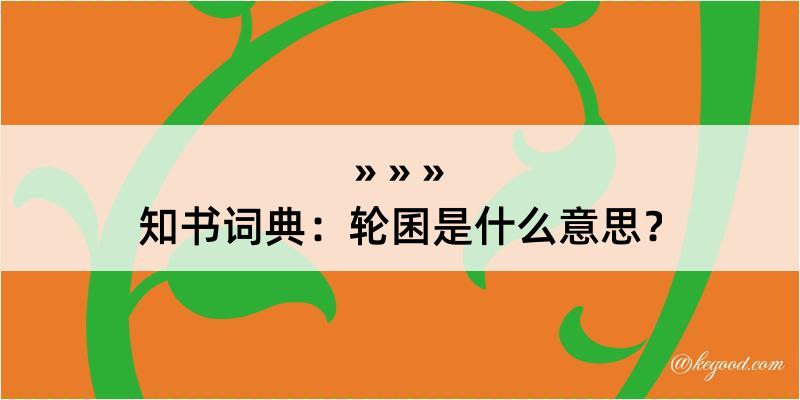 » » »
知书词典：轮囷是什么意思？

@kegood.com